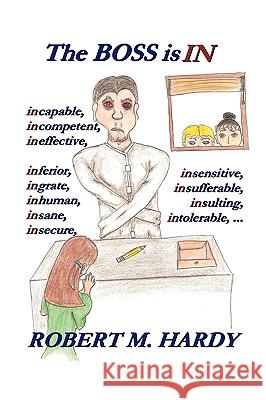 The BOSS is IN

incapable,
incompetent,
ineffective,

inferior,
ingrate,
inhuman,
insane,
insecure,

insensitive,
insufferable,
insulting,
intolerable, ...

ROBERT M. HARDY

Kraina Książek